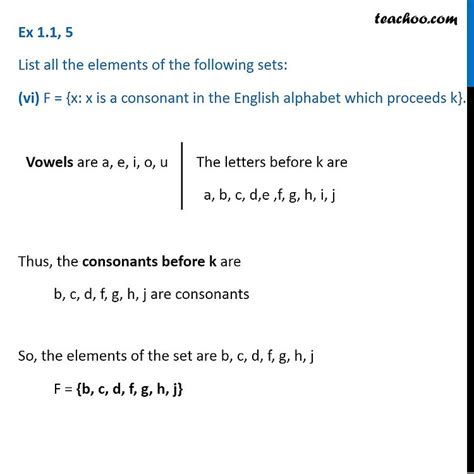 teachoo.com

Ex 1.1, 5

List all the elements of the following sets:

(vi) F = {x: x is a consonant in the English alphabet which proceeds k}.

Vowels are a, e, i, o, u

The letters before k are

a, b, c, d,e ,f, g, h, i, j

Thus, the consonants before k are

b, c, d, f, g, h, j are consonants

So, the elements of the set are b, c, d, f, g, h, j

F = {b, c, d, f, g, h, j}